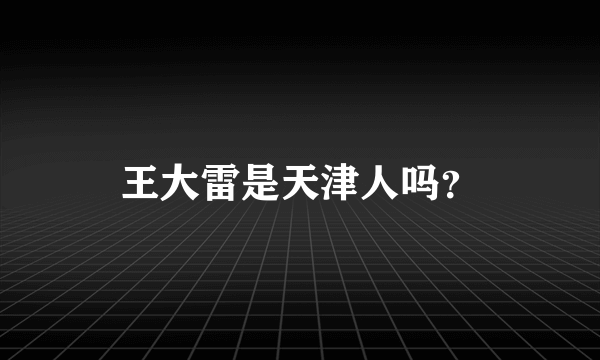 王大雷是天津人吗?